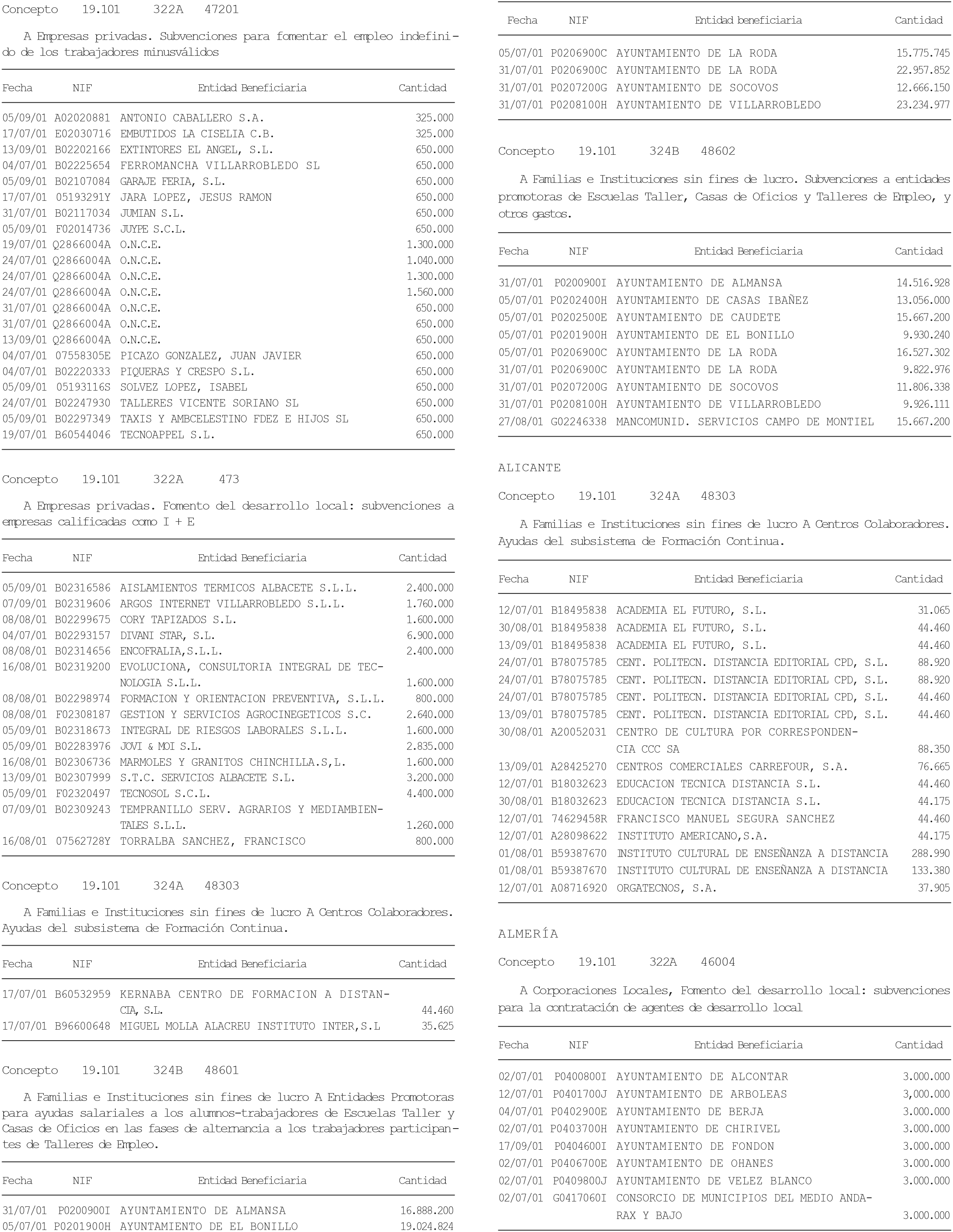 Concepto 19.101 322A 47201

A Empresas privadas. Subvenciones para fomentar el empleo indefinido de los trabajadores minusválidos

| Fecha | NIF | Entidad Beneficiaria | Cantidad |
|---|---|---|---|
| 05/09/01 | A02020881 | ANTONIO CABALLERO S.A. | 325.000 |
| 17/07/01 | E02030716 | EMBUTIDOS LA CISELIA C.B. | 325.000 |
| 13/09/01 | B02202166 | EXTINTORES EL ANGEL, S.L. | 650.000 |
| 04/07/01 | B02225654 | FERROMANCHA VILLARROBLEDO SL | 650.000 |
| 05/09/01 | B02107084 | GARAJE FERIA, S.L. | 650.000 |
| 17/07/01 | 05193291Y | JARA LOPEZ, JESUS RAMON | 650.000 |
| 31/07/01 | B02117034 | JUMIAN S.L. | 650.000 |
| 05/09/01 | F02014736 | JUYPE S.C.L. | 650.000 |
| 19/07/01 | Q2866004A | O.N.C.E. | 1.300.000 |
| 24/07/01 | Q2866004A | O.N.C.E. | 1.040.000 |
| 24/07/01 | Q2866004A | O.N.C.E. | 1.300.000 |
| 24/07/01 | Q2866004A | O.N.C.E. | 1.560.000 |
| 31/07/01 | Q2866004A | O.N.C.E. | 650.000 |
| 31/07/01 | Q2866004A | O.N.C.E. | 650.000 |
| 13/09/01 | Q2866004A | O.N.C.E. | 650.000 |
| 04/07/01 | 07558305E | PICAZO GONZALEZ, JUAN JAVIER | 650.000 |
| 04/07/01 | B02220333 | PIQUERAS Y CRESPO S.L. | 650.000 |
| 05/09/01 | 05193116S | SOLVEZ LOPEZ, ISABEL | 650.000 |
| 24/07/01 | B02247930 | TALLERES VICENTE SORIANO SL | 650.000 |
| 05/09/01 | B02297349 | TAXIS Y AMBCELESTINO FDEZ E HIJOS SL | 650.000 |
| 19/07/01 | B60544046 | TECNOAPPEL S.L. | 650.000 |

Concepto 19.101 322A 473

A Empresas privadas. Fomento del desarrollo local: subvenciones a empresas calificadas como I + E

| Fecha | NIF | Entidad Beneficiaria | Cantidad |
|---|---|---|---|
| 05/09/01 | B02316586 | AISLAMIENTOS TERMICOS ALBACETE S.L.L. | 2.400.000 |
| 07/09/01 | B02319606 | ARGOS INTERNET VILLARROBLEDO S.L.L. | 1.760.000 |
| 08/08/01 | B02299675 | CORY TAPIZADOS S.L. | 1.600.000 |
| 04/07/01 | B02293157 | DIVANI STAR, S.L. | 6.900.000 |
| 08/08/01 | B02314656 | ENCOFRALIA,S.L.L. | 2.400.000 |
| 16/08/01 | B02319200 | EVOLUCIONA, CONSULTORIA INTEGRAL DE TECNOLOGIA S.L.L. | 1.600.000 |
| 08/08/01 | B02298974 | FORMACION Y ORIENTACION PREVENTIVA, S.L.L. | 800.000 |
| 08/08/01 | F02308187 | GESTION Y SERVICIOS AGROCINEGETICOS S.C. | 2.640.000 |
| 05/09/01 | B02318673 | INTEGRAL DE RIESGOS LABORALES S.L.L. | 1.600.000 |
| 05/09/01 | B02283976 | JOVI & MOI S.L. | 2.835.000 |
| 16/08/01 | B02306736 | MARMOLES Y GRANITOS CHINCHILLA.S,L. | 1.600.000 |
| 13/09/01 | B02307999 | S.T.C. SERVICIOS ALBACETE S.L. | 3.200.000 |
| 05/09/01 | F02320497 | TECNOSOL S.C.L. | 4.400.000 |
| 07/09/01 | B02309243 | TEMPRANILLO SERV. AGRARIOS Y MEDIAMBIENTALES S.L.L. | 1.260.000 |
| 16/08/01 | 07562728Y | TORRALBA SANCHEZ, FRANCISCO | 800.000 |

Concepto 19.101 324A 48303

A Familias e Instituciones sin fines de lucro A Centros Colaboradores. Ayudas del subsistema de Formación Continua.

| Fecha | NIF | Entidad Beneficiaria | Cantidad |
|---|---|---|---|
| 17/07/01 | B60532959 | KERNABA CENTRO DE FORMACION A DISTANCIA, S.L. | 44.460 |
| 17/07/01 | B96600648 | MIGUEL MOLLA ALACREU INSTITUTO INTER,S.L | 35.625 |

Concepto 19.101 324B 48601

A Familias e Instituciones sin fines de lucro A Entidades Promotoras para ayudas salariales a los alumnos-trabajadores de Escuelas Taller y Casas de Oficios en las fases de alternancia a los trabajadores participantes de Talleres de Empleo.

| Fecha | NIF | Entidad Beneficiaria | Cantidad |
|---|---|---|---|
| 31/07/01 | P0200900I | AYUNTAMIENTO DE ALMANSA | 16.888.200 |
| 05/07/01 | P0201900H | AYUNTAMIENTO DE EL BONILLO | 19.024.824 |

| Fecha | NIF | Entidad beneficiaria | Cantidad |
|---|---|---|---|
| 05/07/01 | P0206900C | AYUNTAMIENTO DE LA RODA | 15.775.745 |
| 31/07/01 | P0206900C | AYUNTAMIENTO DE LA RODA | 22.957.852 |
| 31/07/01 | P0207200G | AYUNTAMIENTO DE SOCOVOS | 12.666.150 |
| 31/07/01 | P0208100H | AYUNTAMIENTO DE VILLARROBLEDO | 23.234.977 |

Concepto 19.101 324B 48602

A Familias e Instituciones sin fines de lucro. Subvenciones a entidades promotoras de Escuelas Taller, Casas de Oficios y Talleres de Empleo, y otros gastos.

| Fecha | NIF | Entidad Beneficiaria | Cantidad |
|---|---|---|---|
| 31/07/01 | P0200900I | AYUNTAMIENTO DE ALMANSA | 14.516.928 |
| 05/07/01 | P0202400H | AYUNTAMIENTO DE CASAS IBAÑEZ | 13.056.000 |
| 05/07/01 | P0202500E | AYUNTAMIENTO DE CAUDETE | 15.667.200 |
| 05/07/01 | P0201900H | AYUNTAMIENTO DE EL BONILLO | 9.930.240 |
| 05/07/01 | P0206900C | AYUNTAMIENTO DE LA RODA | 16.527.302 |
| 31/07/01 | P0206900C | AYUNTAMIENTO DE LA RODA | 9.822.976 |
| 31/07/01 | P0207200G | AYUNTAMIENTO DE SOCOVOS | 11.806.338 |
| 31/07/01 | P0208100H | AYUNTAMIENTO DE VILLARROBLEDO | 9.926.111 |
| 27/08/01 | G02246338 | MANCOMUNID. SERVICIOS CAMPO DE MONTIEL | 15.667.200 |

ALICANTE

Concepto 19.101 324A 48303

A Familias e Instituciones sin fines de lucro A Centros Colaboradores. Ayudas del subsistema de Formación Continua.

| Fecha | NIF | Entidad Beneficiaria | Cantidad |
|---|---|---|---|
| 12/07/01 | B18495838 | ACADEMIA EL FUTURO, S.L. | 31.065 |
| 30/08/01 | B18495838 | ACADEMIA EL FUTURO, S.L. | 44.460 |
| 13/09/01 | B18495838 | ACADEMIA EL FUTURO, S.L. | 44.460 |
| 24/07/01 | B78075785 | CENT. POLITECN. DISTANCIA EDITORIAL CPD, S.L. | 88.920 |
| 24/07/01 | B78075785 | CENT. POLITECN. DISTANCIA EDITORIAL CPD, S.L. | 88.920 |
| 24/07/01 | B78075785 | CENT. POLITECN. DISTANCIA EDITORIAL CPD, S.L. | 44.460 |
| 13/09/01 | B78075785 | CENT. POLITECN. DISTANCIA EDITORIAL CPD, S.L. | 44.460 |
| 30/08/01 | A20052031 | CENTRO DE CULTURA POR CORRESPONDENCIA CCC SA | 88.350 |
| 13/09/01 | A28425270 | CENTROS COMERCIALES CARREFOUR, S.A. | 76.665 |
| 12/07/01 | B18032623 | EDUCACION TECNICA DISTANCIA S.L. | 44.460 |
| 30/08/01 | B18032623 | EDUCACION TECNICA DISTANCIA S.L. | 44.175 |
| 12/07/01 | 74629458R | FRANCISCO MANUEL SEGURA SANCHEZ | 44.460 |
| 12/07/01 | A28098622 | INSTITUTO AMERICANO,S.A. | 44.175 |
| 01/08/01 | B59387670 | INSTITUTO CULTURAL DE ENSEÑANZA A DISTANCIA | 288.990 |
| 01/08/01 | B59387670 | INSTITUTO CULTURAL DE ENSEÑANZA A DISTANCIA | 133.380 |
| 12/07/01 | A08716920 | ORGATECNOS, S.A. | 37.905 |

ALMERÍA

Concepto 19.101 322A 46004

A Corporaciones Locales, Fomento del desarrollo local: subvenciones para la contratación de agentes de desarrollo local

| Fecha | NIF | Entidad Beneficiaria | Cantidad |
|---|---|---|---|
| 02/07/01 | P0400800I | AYUNTAMIENTO DE ALCONTAR | 3.000.000 |
| 12/07/01 | P0401700J | AYUNTAMIENTO DE ARBOLEAS | 3,000.000 |
| 04/07/01 | P0402900E | AYUNTAMIENTO DE BERJA | 3.000.000 |
| 02/07/01 | P0403700H | AYUNTAMIENTO DE CHIRIVEL | 3.000.000 |
| 17/09/01 | P0404600I | AYUNTAMIENTO DE FONDON | 3.000.000 |
| 02/07/01 | P0406700E | AYUNTAMIENTO DE OHANES | 3.000.000 |
| 02/07/01 | P0409800J | AYUNTAMIENTO DE VELEZ BLANCO | 3.000.000 |
| 02/07/01 | G0417060I | CONSORCIO DE MUNICIPIOS DEL MEDIO ANDARAX Y BAJO | 3.000.000 |